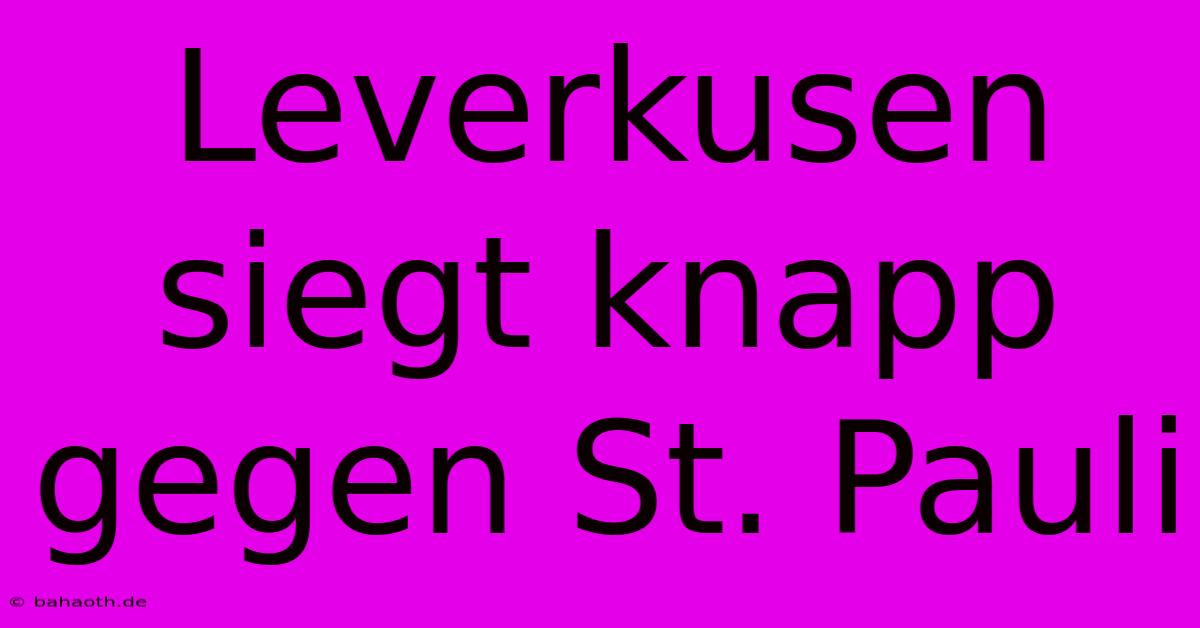 Leverkusen siegt knapp gegen St. Pauli

© bahaoth.de